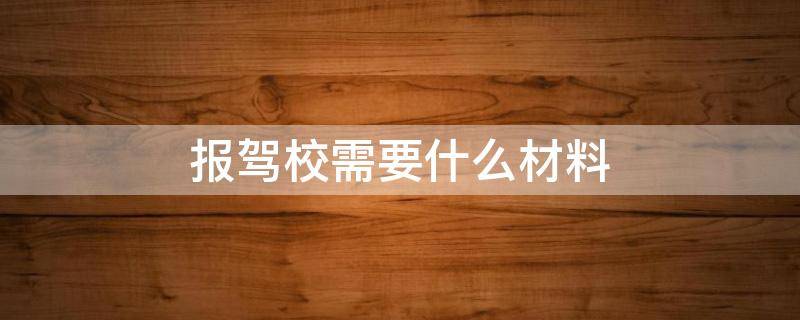 报驾校需要什么材料